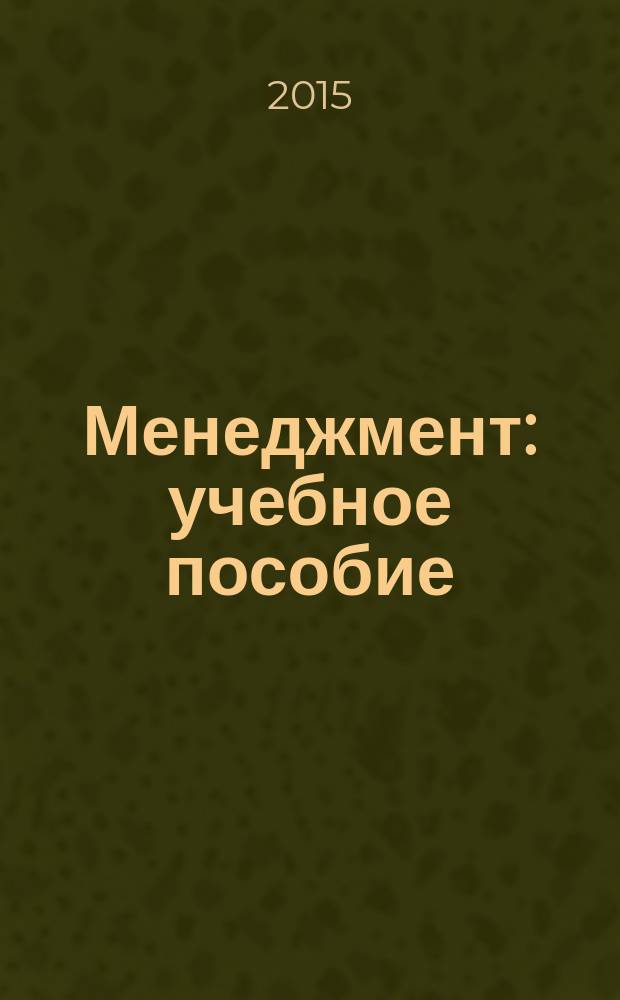 2015

Менеджмент: учебное пособие